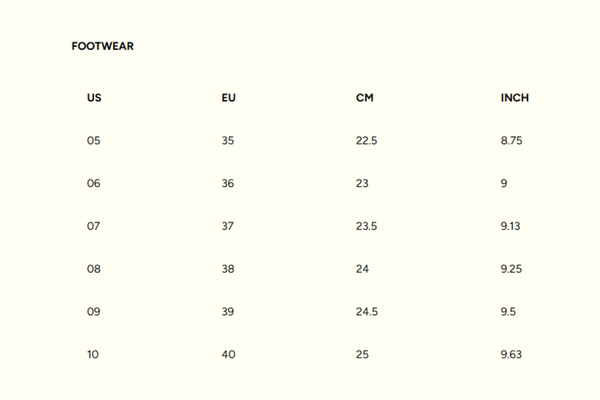 FOOTWEAR

| US | EU | CM | INCH |
|---|---|---|---|
| 05 | 35 | 22.5 | 8.75 |
| 06 | 36 | 23 | 9 |
| 07 | 37 | 23.5 | 9.13 |
| 08 | 38 | 24 | 9.25 |
| 09 | 39 | 24.5 | 9.5 |
| 10 | 40 | 25 | 9.63 |